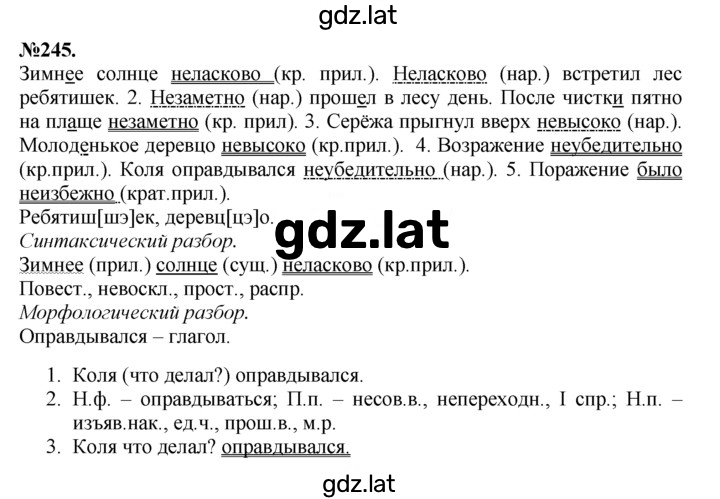 gdz.lat

№245.

Зимнее солнце неласково (кр. прил.). Неласково (нар.) встретил лес ребятишек. 2. Незаметно (нар.) прошел в лесу день. После чистки пятно на плаще незаметно (кр. прил). 3. Серёжа прыгнул вверх невысоко (нар.). Молоденькое деревцо невысоко (кр.прил.). 4. Возражение неубедительно (кр.прил.). Коля оправдывался неубедительно (нар.). 5. Поражение было неизбежно (крат.прил.).

Ребятиш[шэ]ек, деревц[цэ]о.

gdz.lat

Синтаксический разбор.

Зимнее (прил.) солнце (сущ.) неласково (кр.прил.).

Повест., невоскл., прост., распр.

Морфологический разбор.

Оправдывался – глагол.

1. Коля (что делал?) оправдывался.
2. Н.ф. – оправдываться; П.п. – несов.в., непереходн., I спр.; Н.п. – изъяв.нак., ед.ч., прош.в., м.р.
3. Коля что делал? оправдывался.

gdz.lat